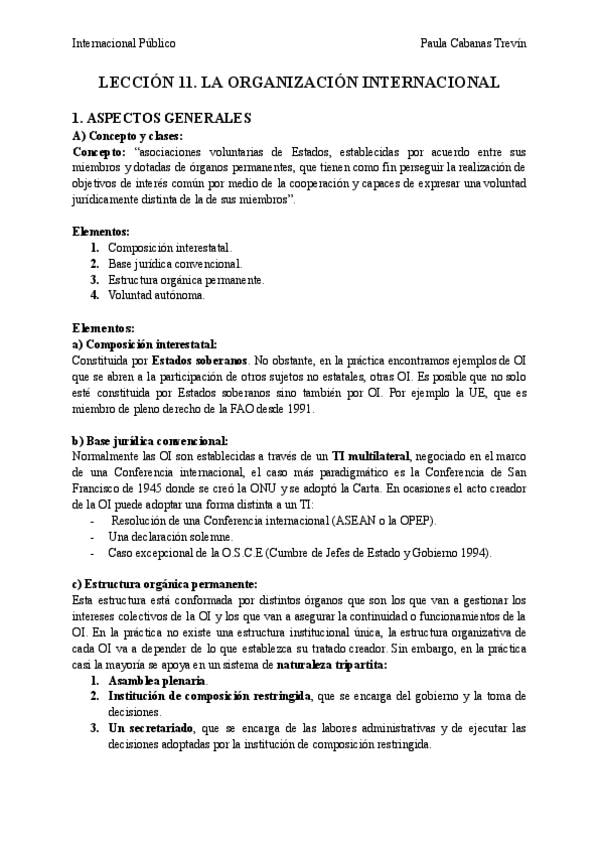 Internacional Público

Paula Cabanas Trevín

LECCIÓN 11. LA ORGANIZACIÓN INTERNACIONAL

1. ASPECTOS GENERALES
A) Concepto y clases:
Concepto: "asociaciones voluntarias de Estados, establecidas por acuerdo entre sus miembros y dotadas de órganos permanentes, que tienen como fin perseguir la realización de objetivos de interés común por medio de la cooperación y capaces de expresar una voluntad jurídicamente distinta de la de sus miembros".

Elementos:
1. Composición interestatal.
2. Base jurídica convencional.
3. Estructura orgánica permanente.
4. Voluntad autónoma.

Elementos:
a) Composición interestatal:
Constituida por Estados soberanos. No obstante, en la práctica encontramos ejemplos de OI que se abren a la participación de otros sujetos no estatales, otras OI. Es posible que no solo esté constituida por Estados soberanos sino también por OI. Por ejemplo la UE, que es miembro de pleno derecho de la FAO desde 1991.

b) Base jurídica convencional:
Normalmente las OI son establecidas a través de un TI multilateral, negociado en el marco de una Conferencia internacional, el caso más paradigmático es la Conferencia de San Francisco de 1945 donde se creó la ONU y se adoptó la Carta. En ocasiones el acto creador de la OI puede adoptar una forma distinta a un TI:
- Resolución de una Conferencia internacional (ASEAN o la OPEP).
- Una declaración solemne.
- Caso excepcional de la O.S.C.E (Cumbre de Jefes de Estado y Gobierno 1994).

c) Estructura orgánica permanente:
Esta estructura está conformada por distintos órganos que son los que van a gestionar los intereses colectivos de la OI y los que van a asegurar la continuidad o funcionamientos de la OI. En la práctica no existe una estructura institucional única, la estructura organizativa de cada OI va a depender de lo que establezca su tratado creador. Sin embargo, en la práctica casi la mayoría se apoya en un sistema de naturaleza tripartita:
1. Asamblea plenaria.
2. Institución de composición restringida, que se encarga del gobierno y la toma de decisiones.
3. Un secretariado, que se encarga de las labores administrativas y de ejecutar las decisiones adoptadas por la institución de composición restringida.